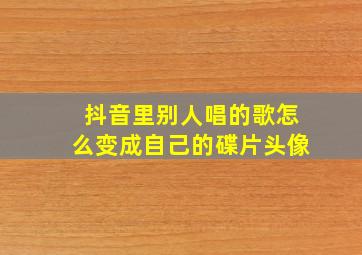 抖音里别人唱的歌怎么变成自己的碟片头像